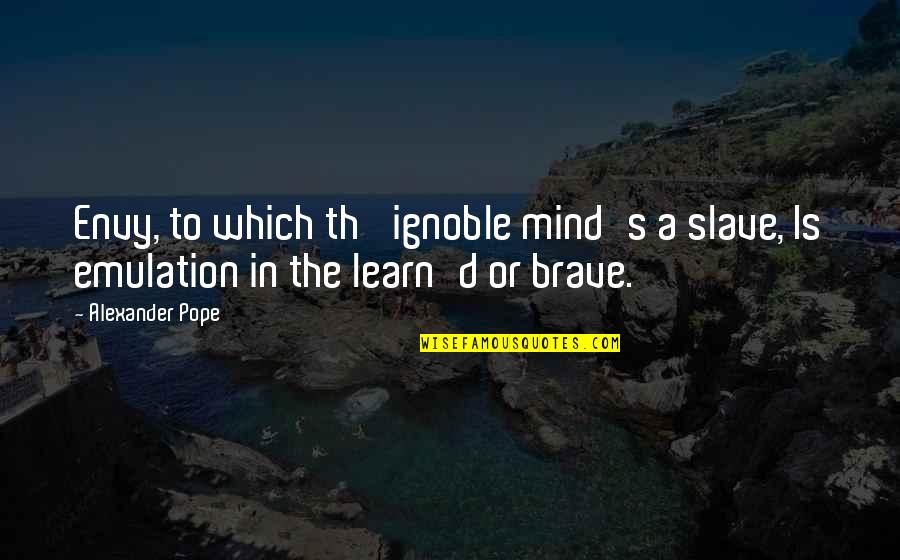 Envy, to which th ignoble mind s a slave, Is emulation in the learn d or brave.

- Alexander Pope

WISEFAMOUSQUOTES.COM